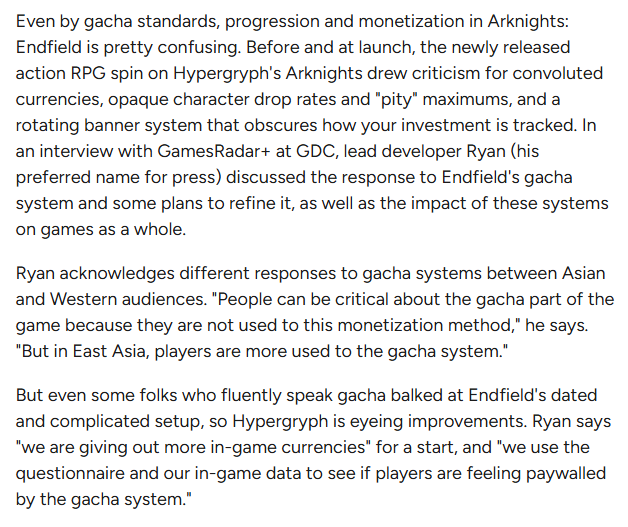 Even by gacha standards, progression and monetization in Arknights: Endfield is pretty confusing. Before and at launch, the newly released action RPG spin on Hypergryph's Arknights drew criticism for convoluted currencies, opaque character drop rates and "pity" maximums, and a rotating banner system that obscures how your investment is tracked. In an interview with GamesRadar+ at GDC, lead developer Ryan (his preferred name for press) discussed the response to Endfield's gacha system and some plans to refine it, as well as the impact of these systems on games as a whole.

Ryan acknowledges different responses to gacha systems between Asian and Western audiences. "People can be critical about the gacha part of the game because they are not used to this monetization method," he says. "But in East Asia, players are more used to the gacha system."

But even some folks who fluently speak gacha balked at Endfield's dated and complicated setup, so Hypergryph is eyeing improvements. Ryan says "we are giving out more in-game currencies" for a start, and "we use the questionnaire and our in-game data to see if players are feeling paywalled by the gacha system."